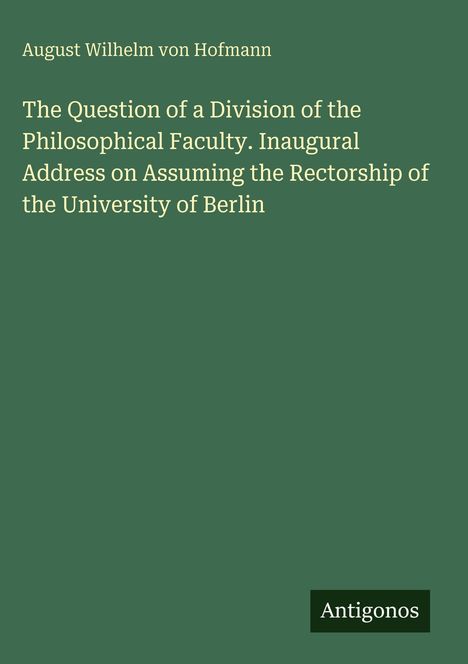 August Wilhelm von Hofmann

The Question of a Division of the Philosophical Faculty. Inaugural Address on Assuming the Rectorship of the University of Berlin

Antigonos